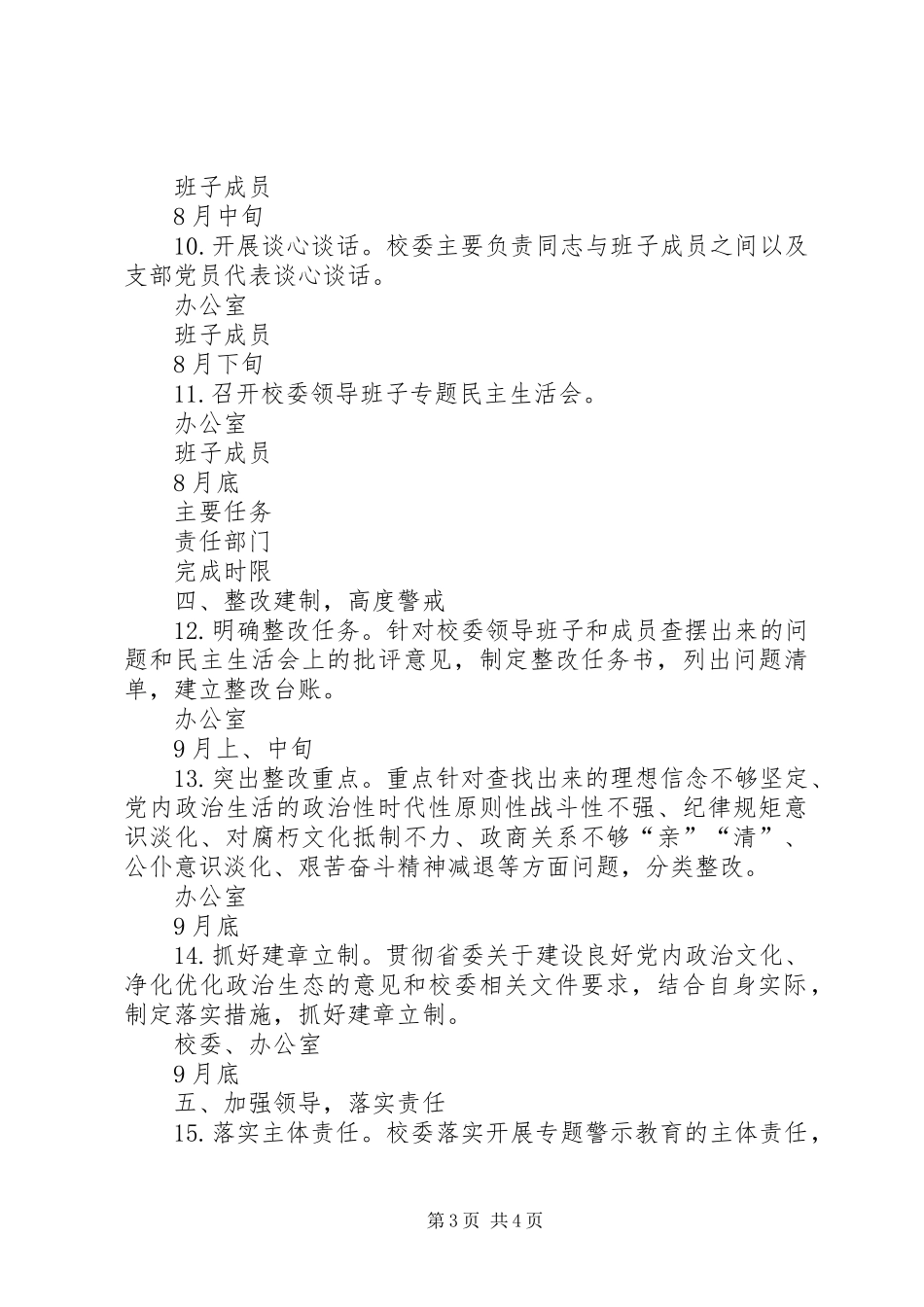 班子成员

8月中旬

10.开展谈心谈话。校委主要负责同志与班子成员之间以及支部党员代表谈心谈话。

办公室

班子成员

8月下旬

11.召开校委领导班子专题民主生活会。

办公室

班子成员

8月底

主要任务

责任部门

完成时限

四、整改建制，高度警戒

12.明确整改任务。针对校委领导班子和成员查摆出来的问题和民主生活会上的批评意见，制定整改任务书，列出问题清单，建立整改台账。

办公室

9月上、中旬

13.突出整改重点。重点针对查找出来的理想信念不够坚定、党内政治生活的政治性时代性原则性战斗性不强、纪律规矩意识淡化、对腐朽文化抵制不力、政商关系不够“亲”“清”、公仆意识淡化、艰苦奋斗精神减退等方面问题，分类整改。

办公室

9月底

14.抓好建章立制。贯彻省委关于建设良好党内政治文化、净化优化政治生态的意见和校委相关文件要求，结合自身实际，制定落实措施，抓好建章立制。

校委、办公室

9月底

五、加强领导，落实责任

15.落实主体责任。校委落实开展专题警示教育的主体责任，

第3页 共4页